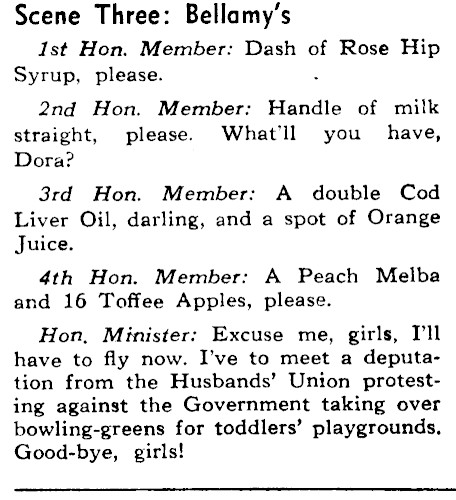 Scene Three: Bellamy's

1st Hon. Member: Dash of Rose Hip Syrup, please.

2nd Hon. Member: Handle of milk straight, please. What'll you have, Dora?

3rd Hon. Member: A double Cod Liver Oil, darling, and a spot of Orange Juice.

4th Hon. Member: A Peach Melba and 16 Toffee Apples, please.

Hon. Minister: Excuse me, girls, I'll have to fly now. I've to meet a deputation from the Husbands' Union protesting against the Government taking over bowling-greens for toddlers' playgrounds. Good-bye, girls!